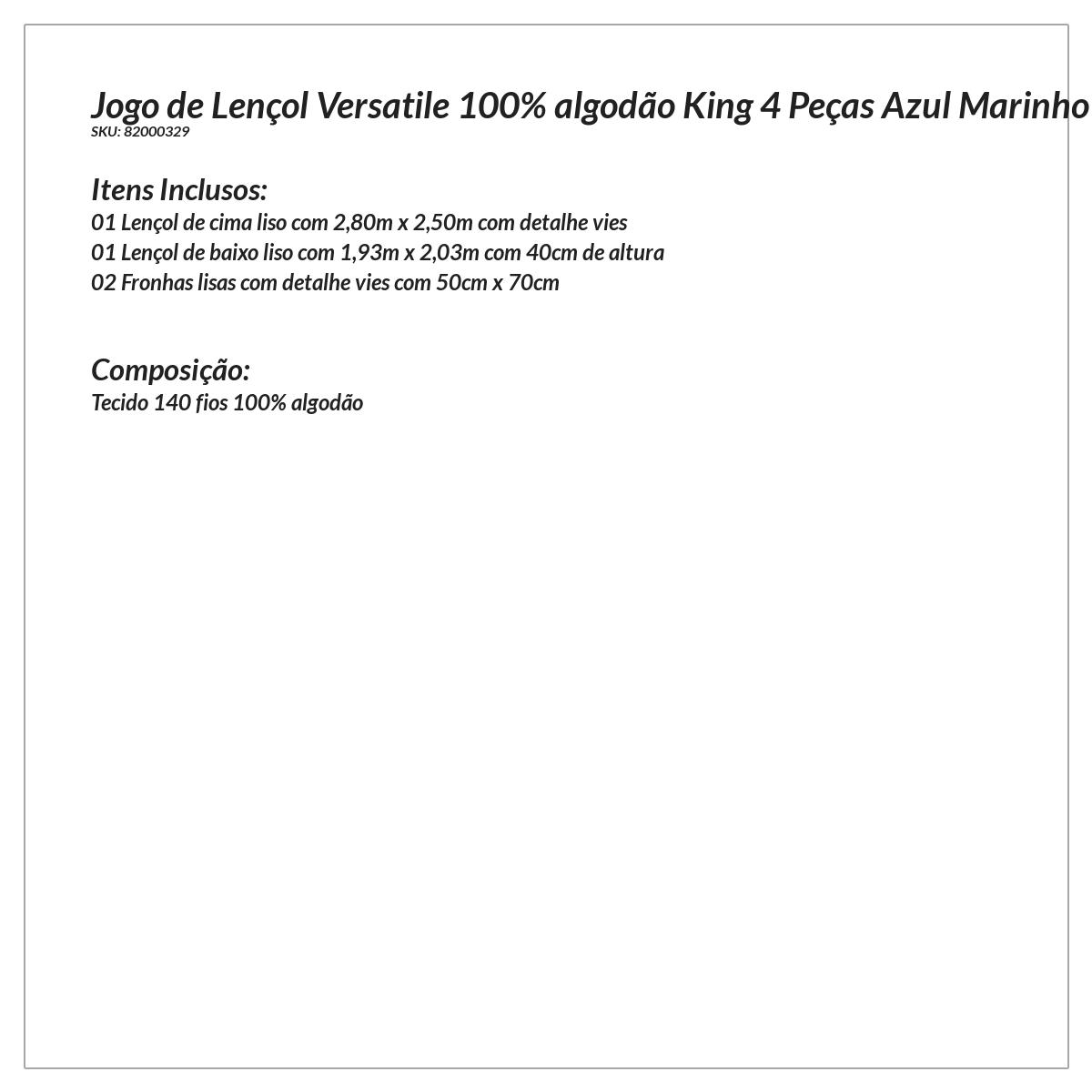 Jogo de Lençol Versatile 100% algodão King 4 Peças Azul Marinho
SKU: 82000329

Itens Inclusos:
01 Lençol de cima liso com 2,80m x 2,50m com detalhe vies
01 Lençol de baixo liso com 1,93m x 2,03m com 40cm de altura
02 Fronhas lisas com detalhe vies com 50cm x 70cm

Composição:
Tecido 140 fios 100% algodão